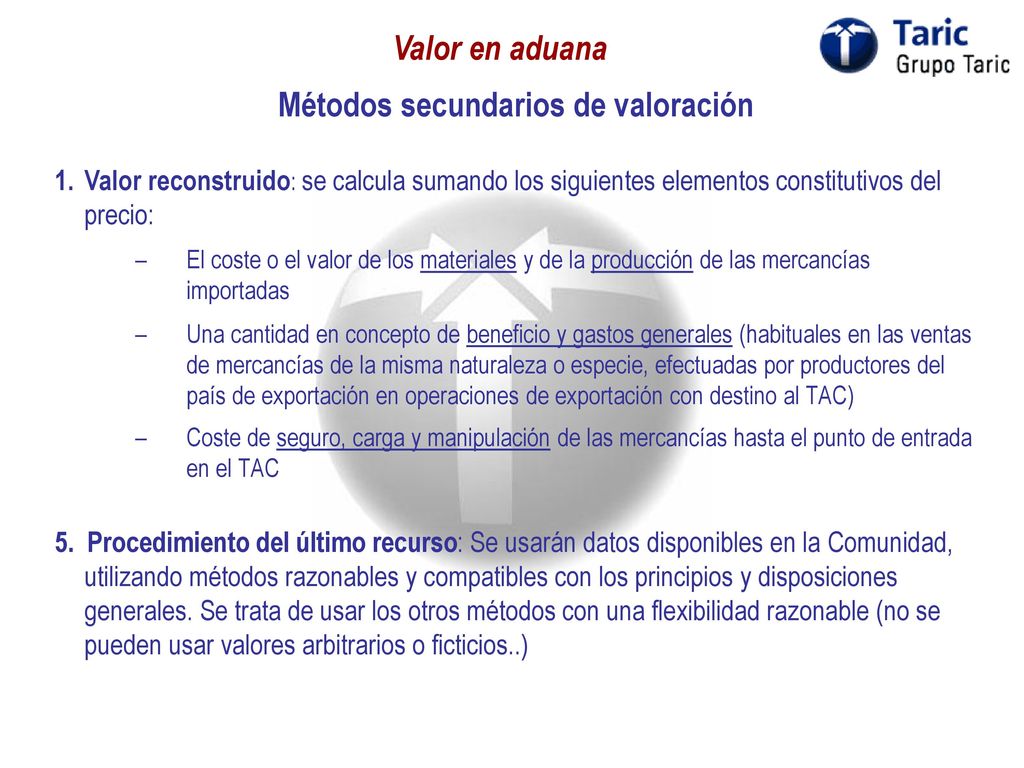 Valor en aduana

Taric
Grupo Taric

Métodos secundarios de valoración

1. Valor reconstruido: se calcula sumando los siguientes elementos constitutivos del precio:

– El coste o el valor de los materiales y de la producción de las mercancías importadas

– Una cantidad en concepto de beneficio y gastos generales (habituales en las ventas de mercancías de la misma naturaleza o especie, efectuadas por productores del país de exportación en operaciones de exportación con destino al TAC)

– Coste de seguro, carga y manipulación de las mercancías hasta el punto de entrada en el TAC

5. Procedimiento del último recurso: Se usarán datos disponibles en la Comunidad, utilizando métodos razonables y compatibles con los principios y disposiciones generales. Se trata de usar los otros métodos con una flexibilidad razonable (no se pueden usar valores arbitrarios o ficticios..)